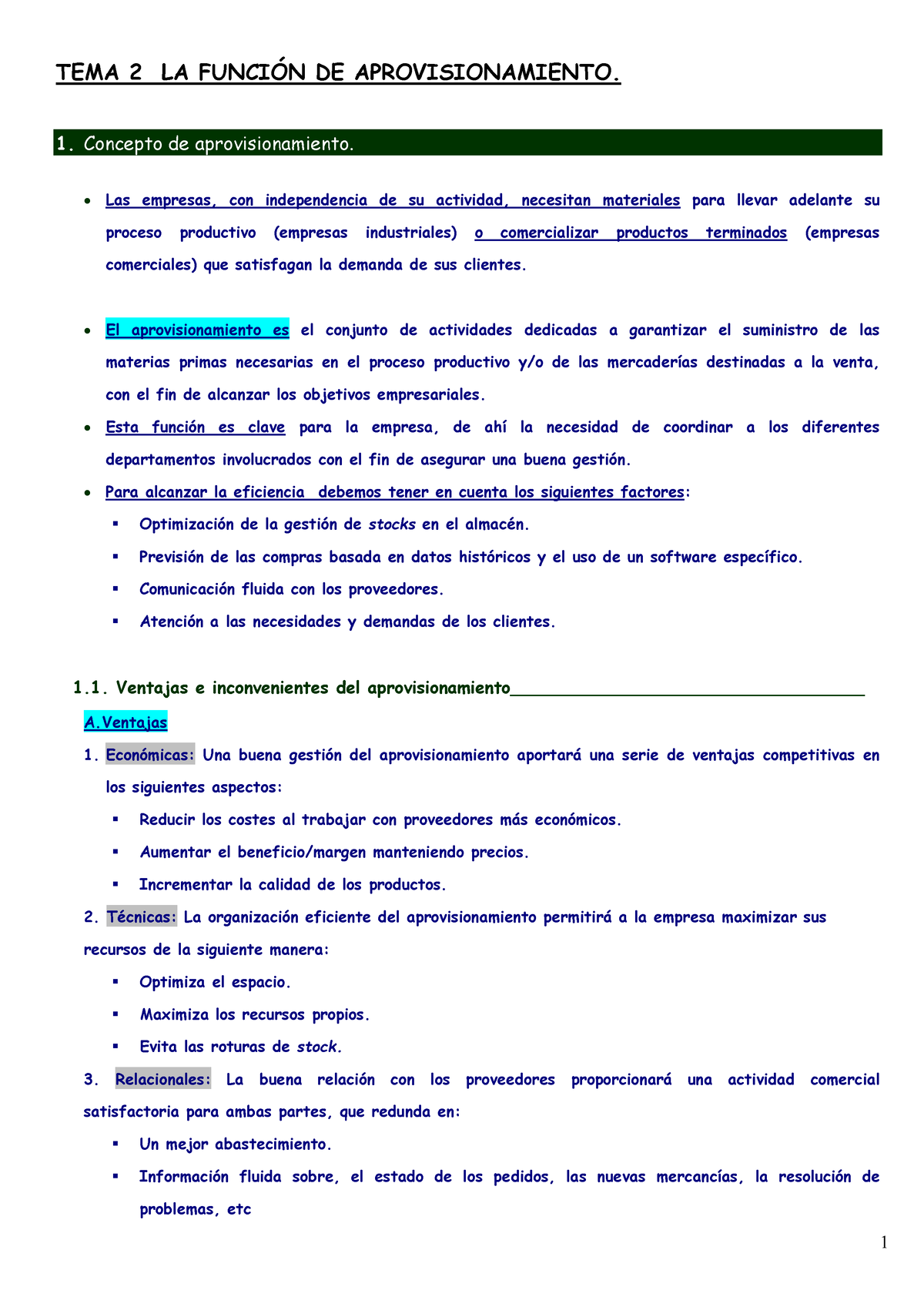 TEMA 2 LA FUNCIÓN DE APROVISIONAMIENTO.

1. Concepto de aprovisionamiento.

• Las empresas, con independencia de su actividad, necesitan materiales para llevar adelante su proceso productivo (empresas industriales) o comercializar productos terminados (empresas comerciales) que satisfagan la demanda de sus clientes.

• El aprovisionamiento es el conjunto de actividades dedicadas a garantizar el suministro de las materias primas necesarias en el proceso productivo y/o de las mercaderías destinadas a la venta, con el fin de alcanzar los objetivos empresariales.

• Esta función es clave para la empresa, de ahí la necesidad de coordinar a los diferentes departamentos involucrados con el fin de asegurar una buena gestión.

• Para alcanzar la eficiencia debemos tener en cuenta los siguientes factores:
▪ Optimización de la gestión de stocks en el almacén.
▪ Previsión de las compras basada en datos históricos y el uso de un software específico.
▪ Comunicación fluida con los proveedores.
▪ Atención a las necesidades y demandas de los clientes.

1.1. Ventajas e inconvenientes del aprovisionamiento

A.Ventajas

1. Económicas: Una buena gestión del aprovisionamiento aportará una serie de ventajas competitivas en los siguientes aspectos:
▪ Reducir los costes al trabajar con proveedores más económicos.
▪ Aumentar el beneficio/margen manteniendo precios.
▪ Incrementar la calidad de los productos.

2. Técnicas: La organización eficiente del aprovisionamiento permitirá a la empresa maximizar sus recursos de la siguiente manera:
▪ Optimiza el espacio.
▪ Maximiza los recursos propios.
▪ Evita las roturas de stock.

3. Relacionales: La buena relación con los proveedores proporcionará una actividad comercial satisfactoria para ambas partes, que redunda en:
▪ Un mejor abastecimiento.
▪ Información fluida sobre, el estado de los pedidos, las nuevas mercancías, la resolución de problemas, etc

1